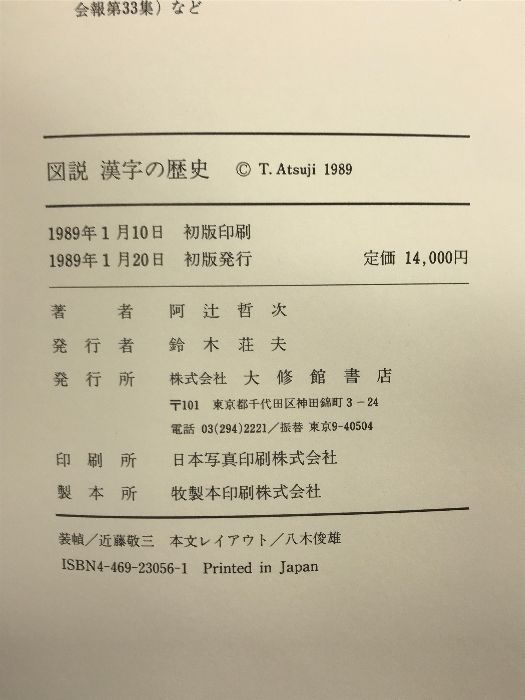 会報第33集）など

図説 漢字の歴史　© T. Atsuji 1989

1989年1月10日　初版印刷
1989年1月20日　初版発行　定価 14,000円

著　者　阿辻哲次
発行者　鈴木荘夫
発行所　株式会社 大修館書店
〒101　東京都千代田区神田錦町3－24
電話 03(294)2221／振替 東京9-40504
印刷所　日本写真印刷株式会社
製本所　牧製本印刷株式会社

装幀／近藤敬三　本文レイアウト／八木俊雄
ISBN4-469-23056-1 Printed in Japan